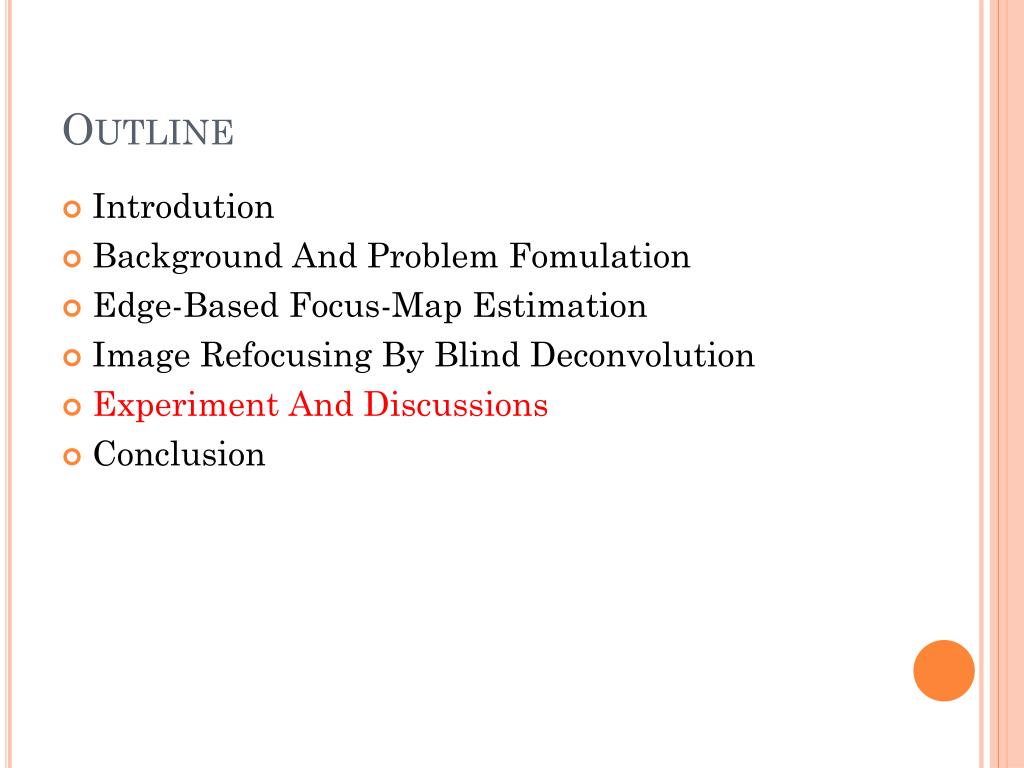 OUTLINE

Introdution
Background And Problem Fomulation
Edge-Based Focus-Map Estimation
Image Refocusing By Blind Deconvolution
Experiment And Discussions
Conclusion